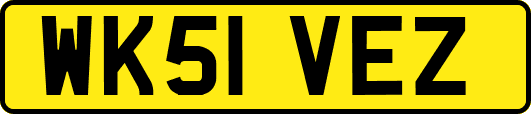 WK51 VEZ